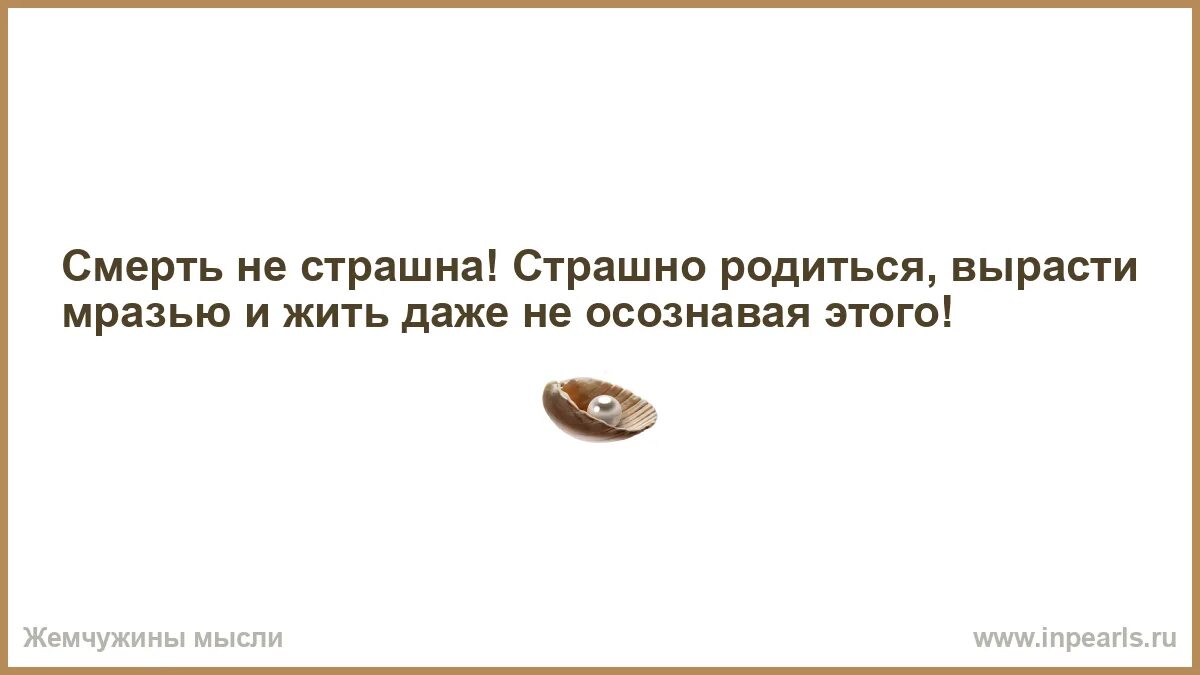 Смерть не страшна! Страшно родиться, вырасти мразью и жить даже не осознавая этого!

Жемчужины мысли

www.inpearls.ru